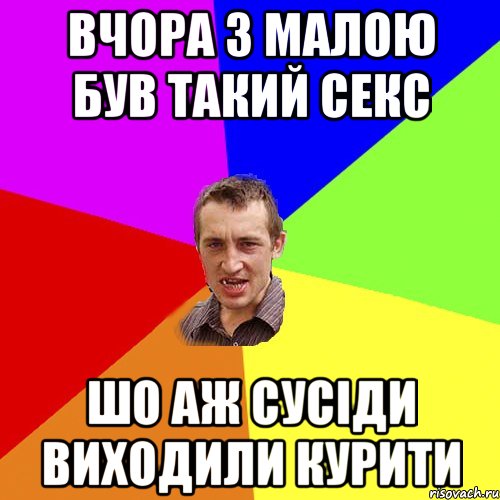 ВЧОРА З МАЛОЮ БУВ ТАКИЙ СЕКС

ШО АЖ СУСІДИ ВИХОДИЛИ КУРИТИ

risovach.ru